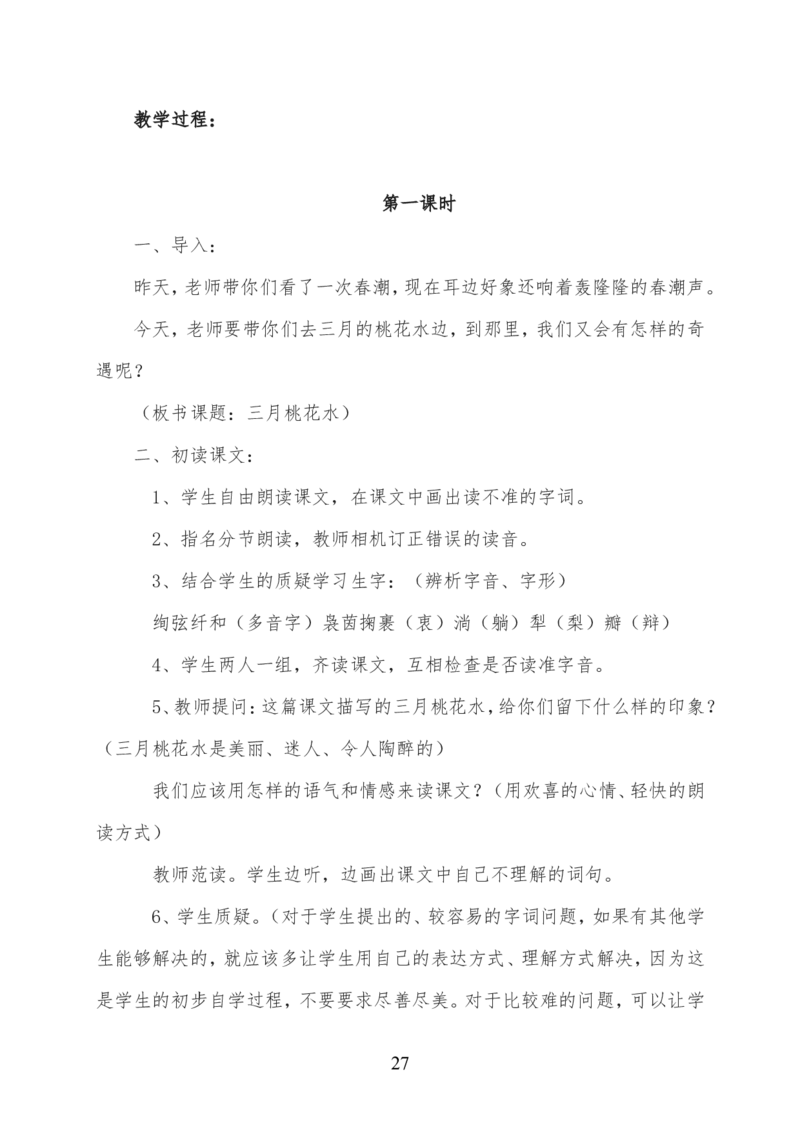 教学过程：

第一课时

一、导入：

昨天，老师带你们看了一次春潮，现在耳边好象还响着轰隆隆的春潮声。

今天，老师要带你们去三月的桃花水边，到那里，我们又会有怎样的奇遇呢？

（板书课题：三月桃花水）

二、初读课文：

1、学生自由朗读课文，在课文中画出读不准的字词。

2、指名分节朗读，教师相机订正错误的读音。

3、结合学生的质疑学习生字：（辨析字音、字形）

绚弦纤和（多音字）袅茵掬裹（衷）淌（躺）犁（梨）瓣（辩）

4、学生两人一组，齐读课文，互相检查是否读准字音。

5、教师提问：这篇课文描写的三月桃花水，给你们留下什么样的印象？（三月桃花水是美丽、迷人、令人陶醉的）

我们应该用怎样的语气和情感来读课文？（用欢喜的心情、轻快的朗读方式）

教师范读。学生边听，边画出课文中自己不理解的词句。

6、学生质疑。（对于学生提出的、较容易的字词问题，如果有其他学生能够解决的，就应该多让学生用自己的表达方式、理解方式解决，因为这是学生的初步自学过程，不要要求尽善尽美。对于比较难的问题，可以让学

27